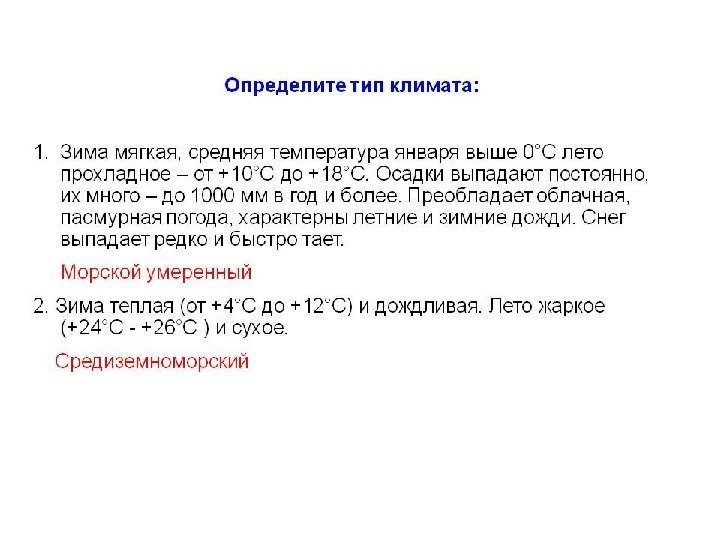 Определите тип климата:

1. Зима мягкая, средняя температура января выше 0°С лето прохладное – от +10°С до +18°С. Осадки выпадают постоянно, их много – до 1000 мм в год и более. Преобладает облачная, пасмурная погода, характерны летние и зимние дожди. Снег выпадает редко и быстро тает.

Морской умеренный

2. Зима теплая (от +4°С до +12°С) и дождливая. Лето жаркое (+24°С - +26°С ) и сухое.

Средиземноморский